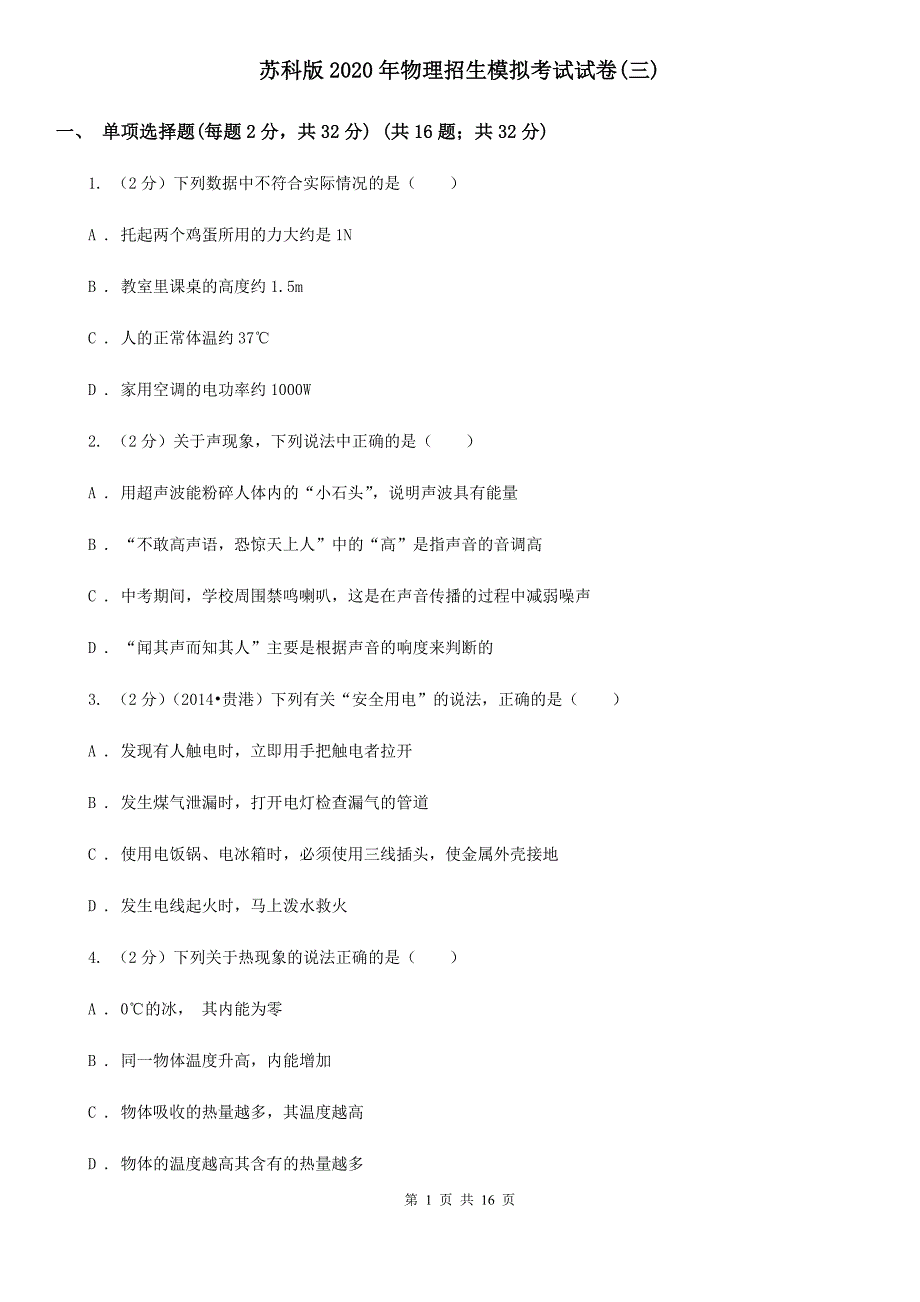 苏科版2020年物理招生模拟考试试卷(三)

一、 单项选择题(每题2分，共32分) (共16题；共32分)

1. （2分）下列数据中不符合实际情况的是（　　）

A . 托起两个鸡蛋所用的力大约是1N

B . 教室里课桌的高度约1.5m

C . 人的正常体温约37℃

D . 家用空调的电功率约1000W

2. （2分）关于声现象，下列说法中正确的是（　　）

A . 用超声波能粉碎人体内的“小石头”，说明声波具有能量

B . “不敢高声语，恐惊天上人”中的“高”是指声音的音调高

C . 中考期间，学校周围禁鸣喇叭，这是在声音传播的过程中减弱噪声

D . “闻其声而知其人”主要是根据声音的响度来判断的

3. （2分）(2014•贵港）下列有关“安全用电”的说法，正确的是（　　）

A . 发现有人触电时，立即用手把触电者拉开

B . 发生煤气泄漏时，打开电灯检查漏气的管道

C . 使用电饭锅、电冰箱时，必须使用三线插头，使金属外壳接地

D . 发生电线起火时，马上泼水救火

4. （2分）下列关于热现象的说法正确的是（　　）

A . 0℃的冰， 其内能为零

B . 同一物体温度升高，内能增加

C . 物体吸收的热量越多，其温度越高

D . 物体的温度越高其含有的热量越多

第 1 页 共 16 页